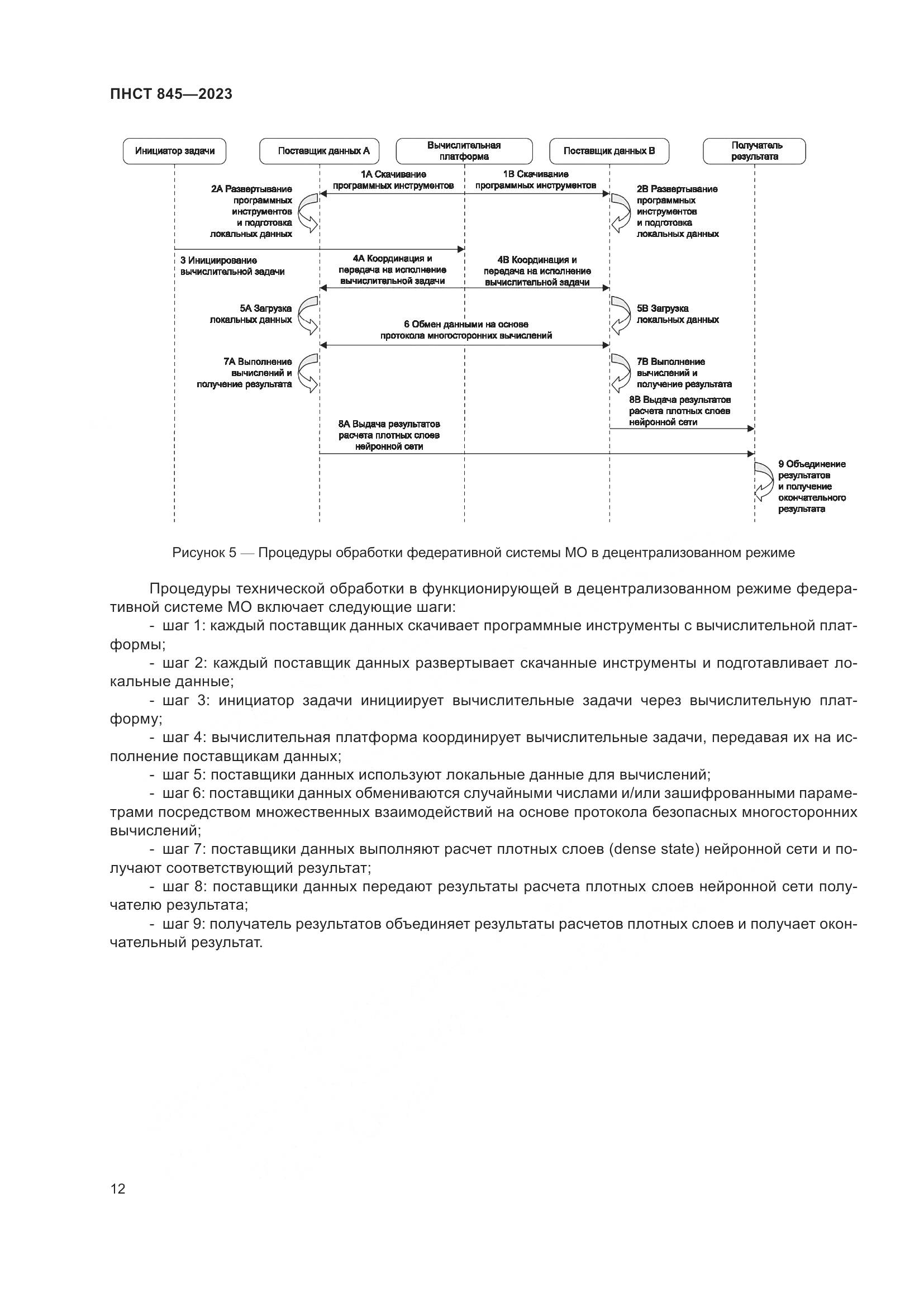 ПНСТ 845—2023

Инициатор задачи

Поставщик данных А

Вычислительная платформа

Поставщик данных В

Получатель результата

1А Скачивание программных инструментов

1В Скачивание программных инструментов

2А Развертывание программных инструментов и подготовка локальных данных

2В Развертывание программных инструментов и подготовка локальных данных

3 Инициирование вычислительной задачи

4А Координация и передача на исполнение вычислительной задачи

4В Координация и передача на исполнение вычислительной задачи

5А Загрузка локальных данных

5В Загрузка локальных данных

6 Обмен данными на основе протокола многосторонних вычислений

7А Выполнение вычислений и получение результата

7В Выполнение вычислений и получение результата

8В Выдача результатов расчета плотных слоев нейронной сети

8А Выдача результатов расчета плотных слоев нейронной сети

9 Объединение результатов и получение окончательного результата

Рисунок 5 — Процедуры обработки федеративной системы МО в децентрализованном режиме

Процедуры технической обработки в функционирующей в децентрализованном режиме федеративной системе МО включает следующие шаги:

- шаг 1: каждый поставщик данных скачивает программные инструменты с вычислительной платформы;

- шаг 2: каждый поставщик данных развертывает скачанные инструменты и подготавливает локальные данные;

- шаг 3: инициатор задачи инициирует вычислительные задачи через вычислительную платформу;

- шаг 4: вычислительная платформа координирует вычислительные задачи, передавая их на исполнение поставщикам данных;

- шаг 5: поставщики данных используют локальные данные для вычислений;

- шаг 6: поставщики данных обмениваются случайными числами и/или зашифрованными параметрами посредством множественных взаимодействий на основе протокола безопасных многосторонних вычислений;

- шаг 7: поставщики данных выполняют расчет плотных слоев (dense state) нейронной сети и получают соответствующий результат;

- шаг 8: поставщики данных передают результаты расчета плотных слоев нейронной сети получателю результата;

- шаг 9: получатель результатов объединяет результаты расчетов плотных слоев и получает окончательный результат.

12